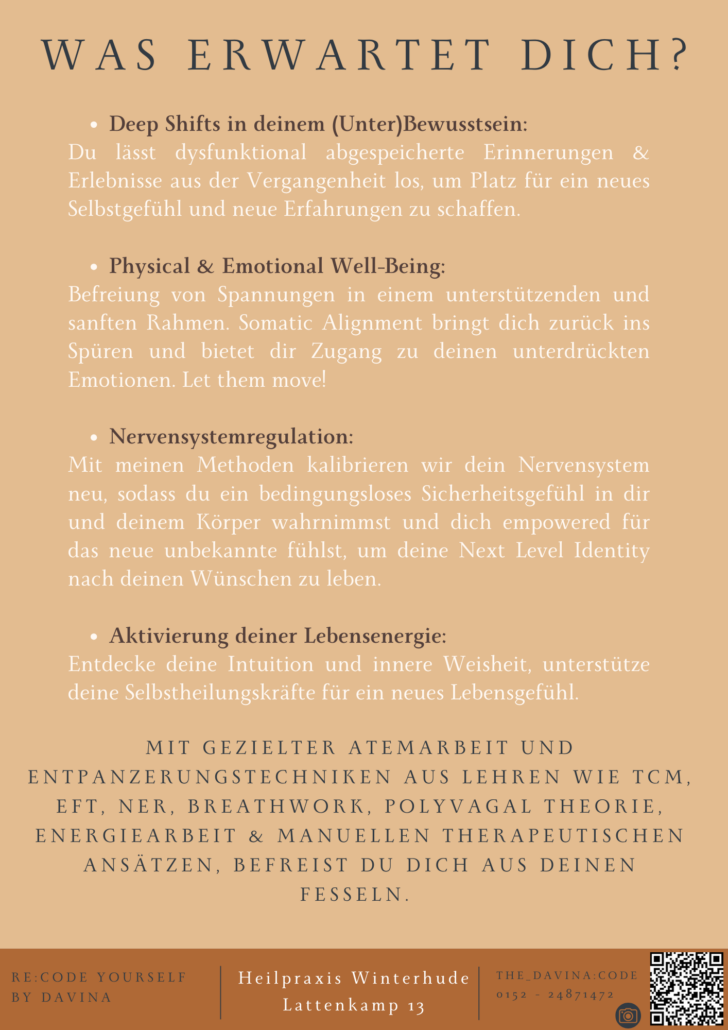 WAS ERWARTET DICH?

• Deep Shifts in deinem (Unter)Bewusstsein:
Du lässt dysfunktional abgespeicherte Erinnerungen & Erlebnisse aus der Vergangenheit los, um Platz für ein neues Selbstgefühl und neue Erfahrungen zu schaffen.

• Physical & Emotional Well-Being:
Befreiung von Spannungen in einem unterstützenden und sanften Rahmen. Somatic Alignment bringt dich zurück ins Spüren und bietet dir Zugang zu deinen unterdrückten Emotionen. Let them move!

• Nervensystemregulation:
Mit meinen Methoden kalibrieren wir dein Nervensystem neu, sodass du ein bedingungsloses Sicherheitsgefühl in dir und deinem Körper wahrnimmst und dich empowered für das neue unbekannte fühlst, um deine Next Level Identity nach deinen Wünschen zu leben.

• Aktivierung deiner Lebensenergie:
Entdecke deine Intuition und innere Weisheit, unterstütze deine Selbstheilungskräfte für ein neues Lebensgefühl.

MIT GEZIELTER ATEMARBEIT UND ENTPANZERUNGSTECHNIKEN AUS LEHREN WIE TCM, EFT, NER, BREATHWORK, POLYVAGAL THEORIE, ENERGIEARBEIT & MANUELLEN THERAPEUTISCHEN ANSÄTZEN, BEFREIST DU DICH AUS DEINEN FESSELN.

RE:CODE YOURSELF
BY DAVINA

Heilpraxis Winterhude
Lattenkamp 13

THE_DAVINA:CODE
0152 - 24871472